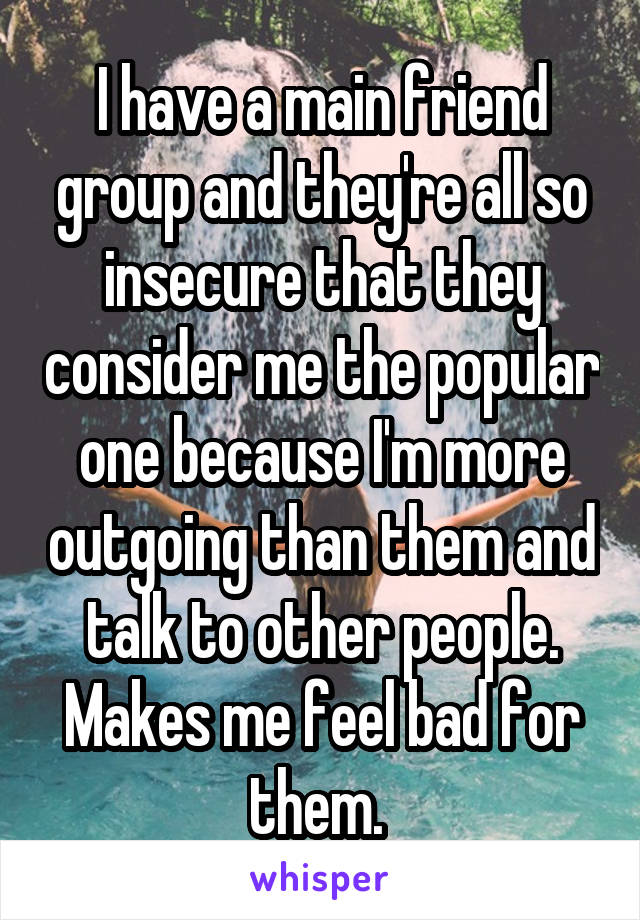 I have a main friend group and they're all so insecure that they consider me the popular one because I'm more outgoing than them and talk to other people. Makes me feel bad for them.

whisper